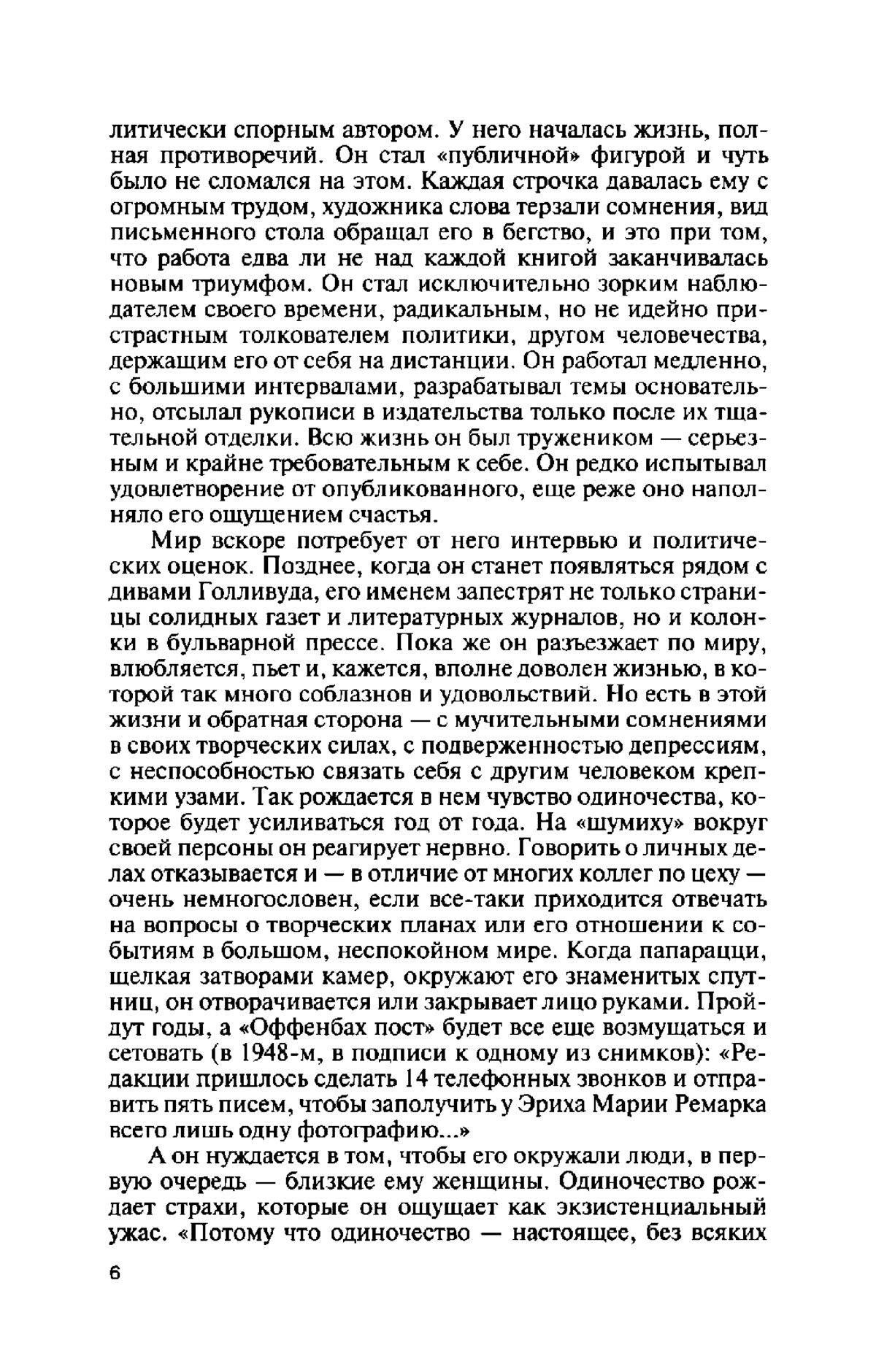 литически спорным автором. У него началась жизнь, полная противоречий. Он стал «публичной» фигурой и чуть было не сломался на этом. Каждая строчка давалась ему с огромным трудом, художника слова терзали сомнения, вид письменного стола обращал его в бегство, и это при том, что работа едва ли не над каждой книгой заканчивалась новым триумфом. Он стал исключительно зорким наблюдателем своего времени, радикальным, но не идейно пристрастным толкователем политики, другом человечества, держащим его от себя на дистанции. Он работал медленно, с большими интервалами, разрабатывал темы основательно, отсылал рукописи в издательства только после их тщательной отделки. Всю жизнь он был тружеником — серьезным и крайне требовательным к себе. Он редко испытывал удовлетворение от опубликованного, еще реже оно наполняло его ощущением счастья.

Мир вскоре потребует от него интервью и политических оценок. Позднее, когда он станет появляться рядом с дивами Голливуда, его именем запестрят не только страницы солидных газет и литературных журналов, но и колонки в бульварной прессе. Пока же он разъезжает по миру, влюбляется, пьет и, кажется, вполне доволен жизнью, в которой так много соблазнов и удовольствий. Но есть в этой жизни и обратная сторона — с мучительными сомнениями в своих творческих силах, с подверженностью депрессиям, с неспособностью связать себя с другим человеком крепкими узами. Так рождается в нем чувство одиночества, которое будет усиливаться год от года. На «шумиху» вокруг своей персоны он реагирует нервно. Говорить о личных делах отказывается и — в отличие от многих коллег по цеху — очень немногословен, если все-таки приходится отвечать на вопросы о творческих планах или его отношении к событиям в большом, неспокойном мире. Когда папарацци, щелкая затворами камер, окружают его знаменитых спутниц, он отворачивается или закрывает лицо руками. Пройдут годы, а «Оффенбах пост» будет все еще возмущаться и сетовать (в 1948-м, в подписи к одному из снимков): «Редакции пришлось сделать 14 телефонных звонков и отправить пять писем, чтобы заполучить у Эриха Марии Ремарка всего лишь одну фотографию...»

А он нуждается в том, чтобы его окружали люди, в первую очередь — близкие ему женщины. Одиночество рождает страхи, которые он ощущает как экзистенциальный ужас. «Потому что одиночество — настоящее, без всяких

6